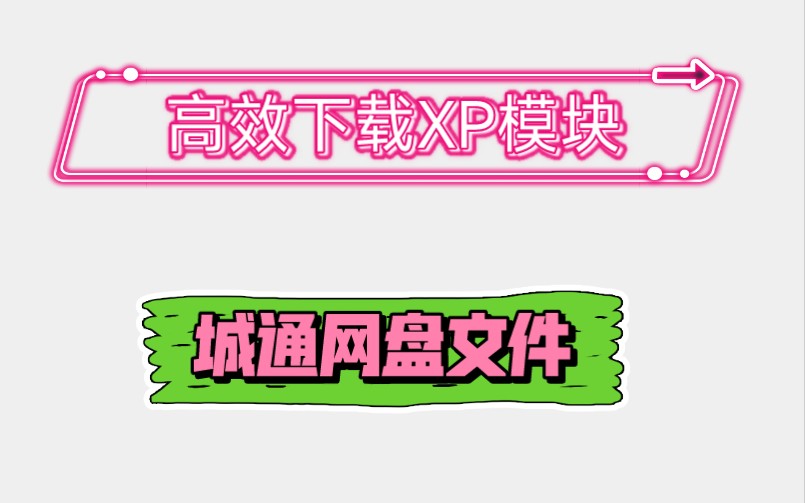 高效下载XP模块

城通网盘文件